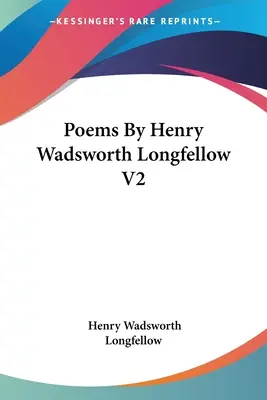 —KESSINGER'S RARE REPRINTS—

Poems By Henry Wadsworth Longfellow V2

Henry Wadsworth Longfellow